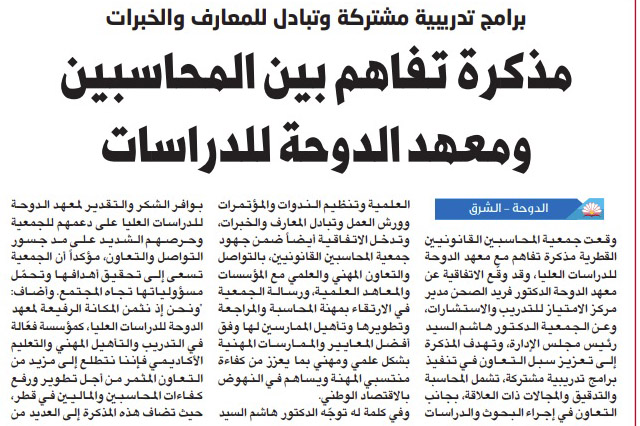 برامج تدريبية مشتركة وتبادل للمعارف والخبرات

مذكرة تفاهم بين المحاسبين ومعهد الدوحة للدراسات

الدوحة - الشرق

وقعت جمعية المحاسبين القانونيين القطرية مذكرة تفاهم مع معهد الدوحة للدراسات العليا، وقد وقّع الاتفاقية عن معهد الدوحة الدكتور فريد الصحن مدير مركز الامتياز للتدريب والاستشارات، وعن الجمعية الدكتور هاشم السيد رئيس مجلس الإدارة، وتهدف المذكرة إلى تعزيز سبل التعاون في تنفيذ برامج تدريبية مشتركة، تشمل المحاسبة والتدقيق والمجالات ذات العلاقة، بجانب التعاون في إجراء البحوث والدراسات العلمية وتنظيم الندوات والمؤتمرات وورش العمل وتبادل المعارف والخبرات، وتدخل الاتفاقية أيضاً ضمن جهود جمعية المحاسبين القانونيين، بالتواصل والتعاون المهني والعلمي مع المؤسسات والمعاهد العلمية، ورسالة الجمعية في الارتقاء بمهنة المحاسبة والمراجعة وتطويرها وتأهيل الممارسين لها وفق أفضل المعايير والممارسات المهنية بشكل علمي ومهني بما يعزز من كفاءة منتسبي المهنة ويساهم في النهوض بالاقتصاد الوطني.

وفي كلمة له توجّه الدكتور هاشم السيد بوافر الشكر والتقدير لمعهد الدوحة للدراسات العليا على دعمهم للجمعية وحرصهم الشديد على مد جسور التواصل والتعاون، مؤكداً أن الجمعية تسعى إلى تحقيق أهدافها وتحمّل مسؤولياتها تجاه المجتمع. وأضاف: "ونحن إذ نثمن المكانة الرفيعة لمعهد الدوحة للدراسات العليا، كمؤسسة فعّالة في التدريب والتأهيل المهني والتعليم الأكاديمي فإننا نتطلع إلى مزيد من التعاون المثمر من أجل تطوير ورفع كفاءات المحاسبين والماليين في قطر، حيث تضاف هذه المذكرة إلى العديد من